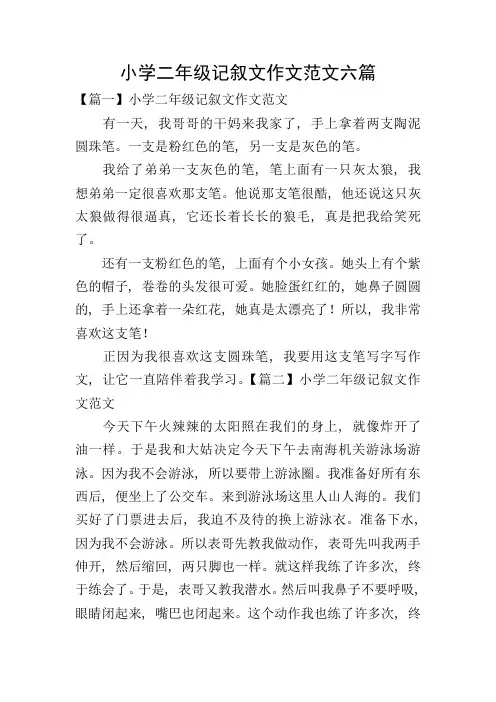 小学二年级记叙文作文范文六篇

【篇一】小学二年级记叙文作文范文

有一天，我哥哥的干妈来我家了，手上拿着两支陶泥圆珠笔。一支是粉红色的笔，另一支是灰色的笔。

我给了弟弟一支灰色的笔，笔上面有一只灰太狼，我想弟弟一定很喜欢那支笔。他说那支笔很酷，他还说这只灰太狼做得很逼真，它还长着长长的狼毛，真是把我给笑死了。

还有一支粉红色的笔，上面有个小女孩。她头上有个紫色的帽子，卷卷的头发很可爱。她脸蛋红红的，她鼻子圆圆的，手上还拿着一朵红花，她真是太漂亮了！所以，我非常喜欢这支笔！

正因为我很喜欢这支圆珠笔，我要用这支笔写字写作文，让它一直陪伴着我学习。【篇二】小学二年级记叙文作文范文

今天下午火辣辣的太阳照在我们的身上，就像炸开了油一样。于是我和大姑决定今天下午去南海机关游泳场游泳。因为我不会游泳，所以要带上游泳圈。我准备好所有东西后，便坐上了公交车。来到游泳场这里人山人海的。我们买好了门票进去后，我迫不及待的换上游泳衣。准备下水，因为我不会游泳。所以表哥先教我做动作，表哥先叫我两手伸开，然后缩回，两只脚也一样。就这样我练了许多次，终于练会了。于是，表哥又教我潜水。然后叫我鼻子不要呼吸，眼睛闭起来，嘴巴也闭起来。这个动作我也练了许多次，终